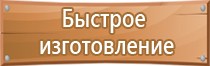 Быстрое изготовление